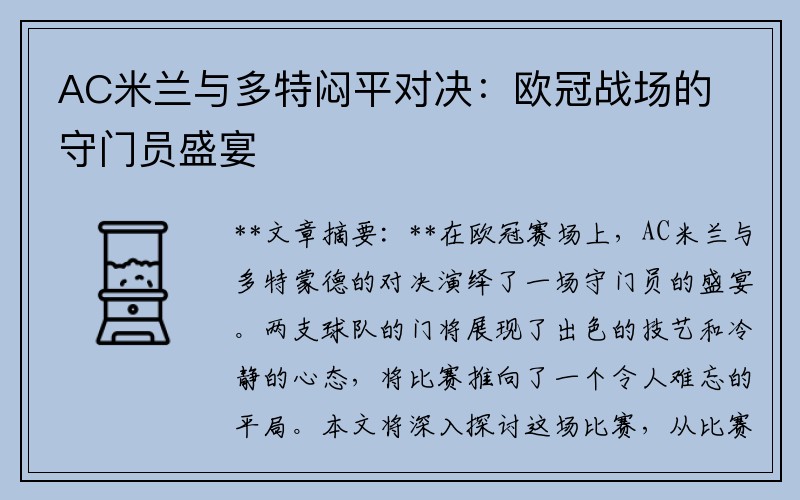 AC米兰与多特闷平对决：欧冠战场的守门员盛宴

**文章摘要：**在欧冠赛场上，AC米兰与多特蒙德的对决演绎了一场守门员的盛宴。两支球队的门将展现了出色的技艺和冷静的心态，将比赛推向了一个令人难忘的平局。本文将深入探讨这场比赛，从比赛